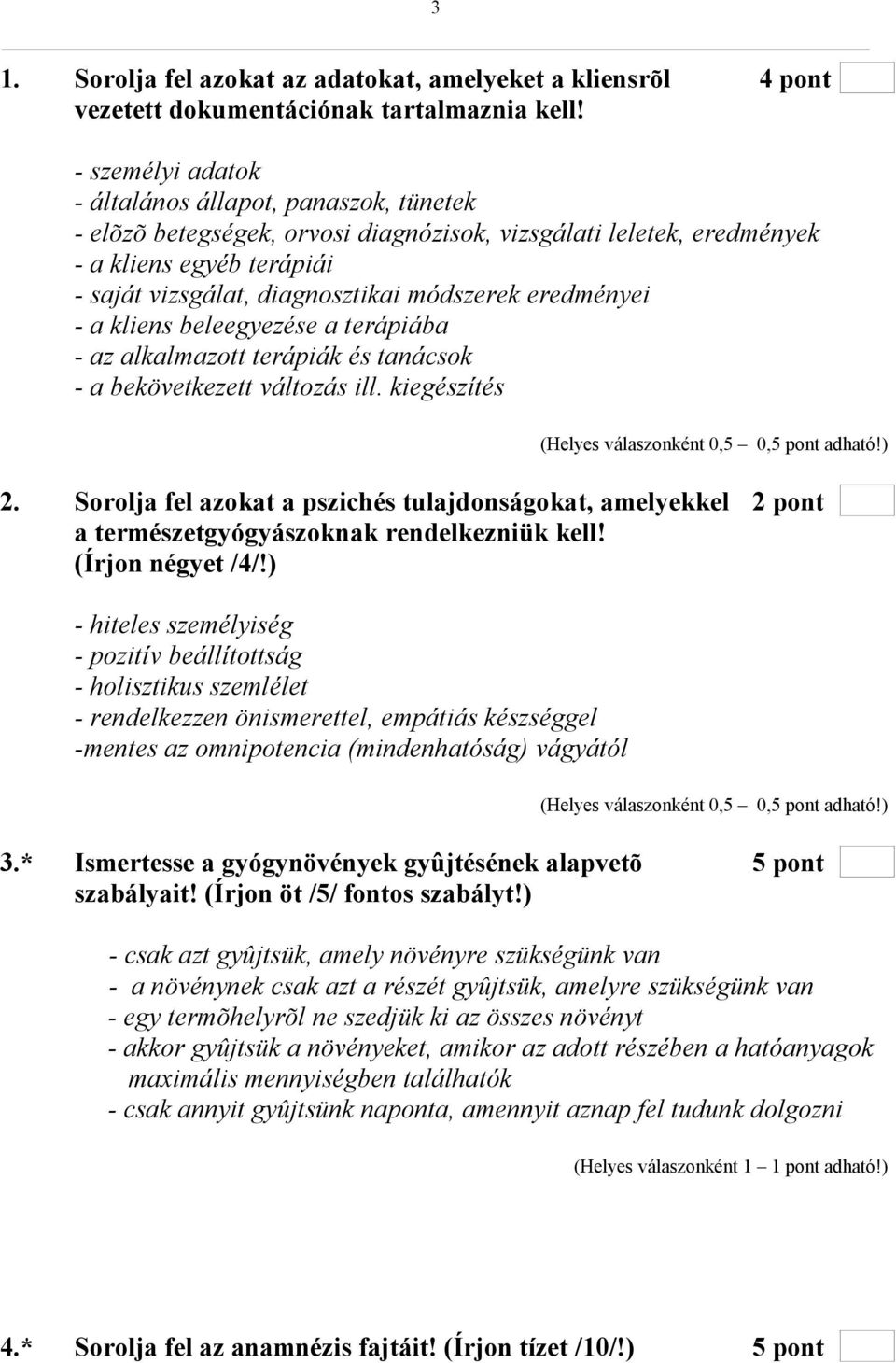 3

1. Sorolja fel azokat az adatokat, amelyeket a kliensrõl vezetett dokumentációnak tartalmaznia kell! 4 pont

- személyi adatok
- általános állapot, panaszok, tünetek
- elõzõ betegségek, orvosi diagnózisok, vizsgálati leletek, eredmények
- a kliens egyéb terápiái
- saját vizsgálat, diagnosztikai módszerek eredményei
- a kliens beleegyezése a terápiába
- az alkalmazott terápiák és tanácsok
- a bekövetkezett változás ill. kiegészítés

(Helyes válaszonként 0,5 – 0,5 pont adható!)

2. Sorolja fel azokat a pszichés tulajdonságokat, amelyekkel a természetgyógyászoknak rendelkezniük kell! (Írjon négyet /4/!) 2 pont

- hiteles személyiség
- pozitív beállítottság
- holisztikus szemlélet
- rendelkezzen önismerettel, empátiás készséggel
-mentes az omnipotencia (mindenhatóság) vágyától

(Helyes válaszonként 0,5 – 0,5 pont adható!)

3.* Ismertesse a gyógynövények gyûjtésének alapvetõ szabályait! (Írjon öt /5/ fontos szabályt!) 5 pont

- csak azt gyûjtsük, amely növényre szükségünk van
- a növénynek csak azt a részét gyûjtsük, amelyre szükségünk van
- egy termõhelyrõl ne szedjük ki az összes növényt
- akkor gyûjtsük a növényeket, amikor az adott részében a hatóanyagok maximális mennyiségben találhatók
- csak annyit gyûjtsünk naponta, amennyit aznap fel tudunk dolgozni

(Helyes válaszonként 1 – 1 pont adható!)

4.* Sorolja fel az anamnézis fajtáit! (Írjon tízet /10/!) 5 pont